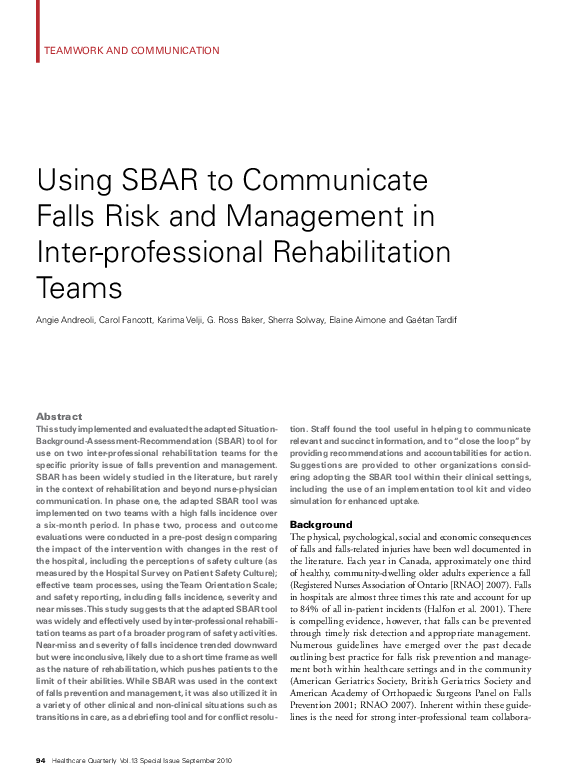 TEAMWORK AND COMMUNICATION

Using SBAR to Communicate Falls Risk and Management in Inter-professional Rehabilitation Teams

Angie Andreoli, Carol Fancott, Karima Velji, G. Ross Baker, Sherra Solway, Elaine Aimone and Gaétan Tardif

Abstract
This study implemented and evaluated the adapted Situation-Background-Assessment-Recommendation (SBAR) tool for use on two inter-professional rehabilitation teams for the specific priority issue of falls prevention and management. SBAR has been widely studied in the literature, but rarely in the context of rehabilitation and beyond nurse-physician communication. In phase one, the adapted SBAR tool was implemented on two teams with a high falls incidence over a six-month period. In phase two, process and outcome evaluations were conducted in a pre-post design comparing the impact of the intervention with changes in the rest of the hospital, including the perceptions of safety culture (as measured by the Hospital Survey on Patient Safety Culture); effective team processes, using the Team Orientation Scale; and safety reporting, including falls incidence, severity and near misses. This study suggests that the adapted SBAR tool was widely and effectively used by inter-professional rehabilitation teams as part of a broader program of safety activities. Near-miss and severity of falls incidence trended downward but were inconclusive, likely due to a short time frame as well as the nature of rehabilitation, which pushes patients to the limit of their abilities. While SBAR was used in the context of falls prevention and management, it was also utilized it in a variety of other clinical and non-clinical situations such as transitions in care, as a debriefing tool and for conflict resolution. Staff found the tool useful in helping to communicate relevant and succinct information, and to "close the loop" by providing recommendations and accountabilities for action. Suggestions are provided to other organizations considering adopting the SBAR tool within their clinical settings, including the use of an implementation tool kit and video simulation for enhanced uptake.

Background
The physical, psychological, social and economic consequences of falls and falls-related injuries have been well documented in the literature. Each year in Canada, approximately one third of healthy, community-dwelling older adults experience a fall (Registered Nurses Association of Ontario [RNAO] 2007). Falls in hospitals are almost three times this rate and account for up to 84% of all in-patient incidents (Halfon et al. 2001). There is compelling evidence, however, that falls can be prevented through timely risk detection and appropriate management. Numerous guidelines have emerged over the past decade outlining best practice for falls risk prevention and management both within healthcare settings and in the community (American Geriatrics Society, British Geriatrics Society and American Academy of Orthopaedic Surgeons Panel on Falls Prevention 2001; RNAO 2007). Inherent within these guidelines is the need for strong inter-professional team collabora-

94 Healthcare Quarterly Vol.13 Special Issue September 2010